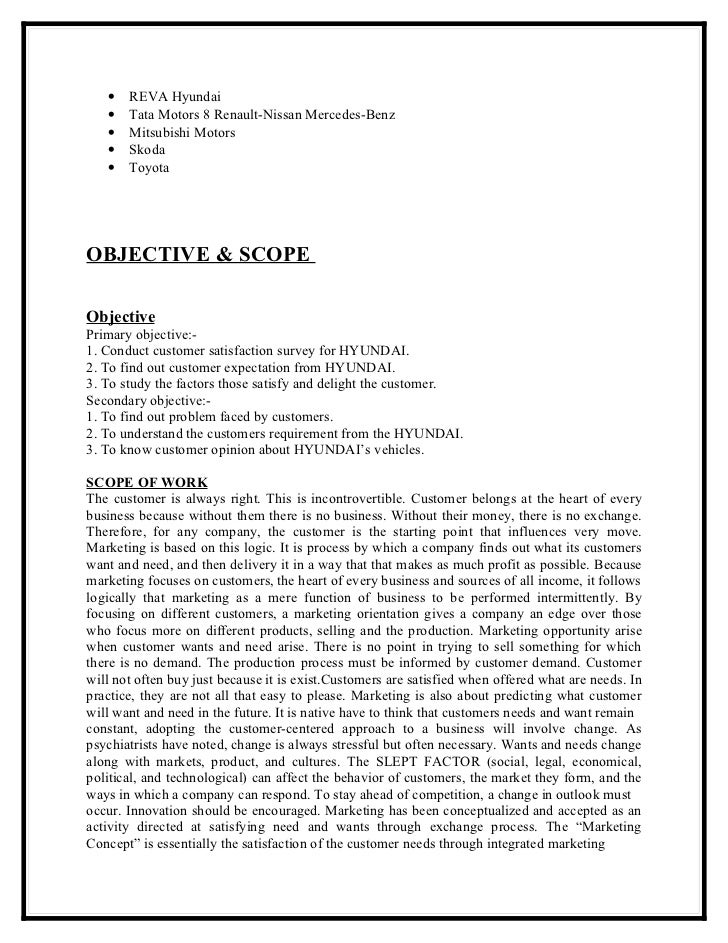 • REVA Hyundai
• Tata Motors 8 Renault-Nissan Mercedes-Benz
• Mitsubishi Motors
• Skoda
• Toyota

OBJECTIVE & SCOPE

Objective
Primary objective:-
1. Conduct customer satisfaction survey for HYUNDAI.
2. To find out customer expectation from HYUNDAI.
3. To study the factors those satisfy and delight the customer.
Secondary objective:-
1. To find out problem faced by customers.
2. To understand the customers requirement from the HYUNDAI.
3. To know customer opinion about HYUNDAI's vehicles.

SCOPE OF WORK
The customer is always right. This is incontrovertible. Customer belongs at the heart of every business because without them there is no business. Without their money, there is no exchange. Therefore, for any company, the customer is the starting point that influences very move. Marketing is based on this logic. It is process by which a company finds out what its customers want and need, and then delivery it in a way that that makes as much profit as possible. Because marketing focuses on customers, the heart of every business and sources of all income, it follows logically that marketing as a mere function of business to be performed intermittently. By focusing on different customers, a marketing orientation gives a company an edge over those who focus more on different products, selling and the production. Marketing opportunity arise when customer wants and need arise. There is no point in trying to sell something for which there is no demand. The production process must be informed by customer demand. Customer will not often buy just because it is exist.Customers are satisfied when offered what are needs. In practice, they are not all that easy to please. Marketing is also about predicting what customer will want and need in the future. It is native have to think that customers needs and want remain constant, adopting the customer-centered approach to a business will involve change. As psychiatrists have noted, change is always stressful but often necessary. Wants and needs change along with markets, product, and cultures. The SLEPT FACTOR (social, legal, economical, political, and technological) can affect the behavior of customers, the market they form, and the ways in which a company can respond. To stay ahead of competition, a change in outlook must occur. Innovation should be encouraged. Marketing has been conceptualized and accepted as an activity directed at satisfying need and wants through exchange process. The "Marketing Concept" is essentially the satisfaction of the customer needs through integrated marketing